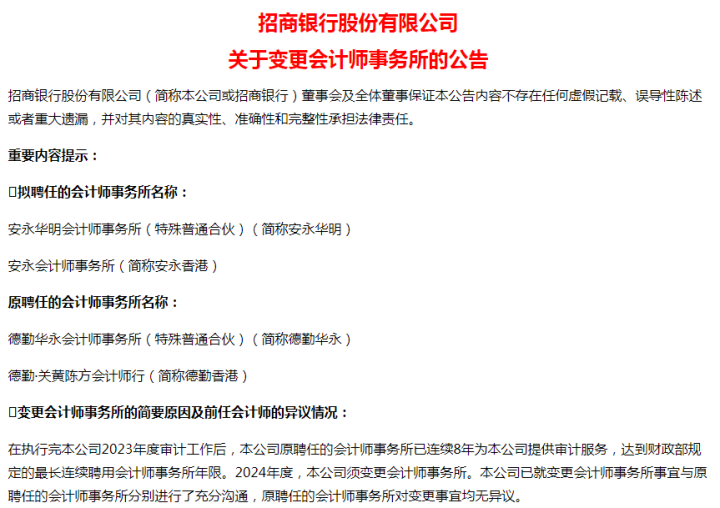 招商银行股份有限公司

关于变更会计师事务所的公告

招商银行股份有限公司（简称本公司或招商银行）董事会及全体董事保证本公告内容不存在任何虚假记载、误导性陈述或者重大遗漏，并对其内容的真实性、准确性和完整性承担法律责任。

重要内容提示：

□拟聘任的会计师事务所名称：

安永华明会计师事务所（特殊普通合伙）（简称安永华明）

安永会计师事务所（简称安永香港）

原聘任的会计师事务所名称：

德勤华永会计师事务所（特殊普通合伙）（简称德勤华永）

德勤·关黄陈方会计师行（简称德勤香港）

□变更会计师事务所的简要原因及前任会计师的异议情况：

在执行完本公司2023年度审计工作后，本公司原聘任的会计师事务所已连续8年为本公司提供审计服务，达到财政部规定的最长连续聘用会计师事务所年限。2024年度，本公司须变更会计师事务所。本公司已就变更会计师事务所事宜与原聘任的会计师事务所分别进行了充分沟通，原聘任的会计师事务所对变更事宜均无异议。